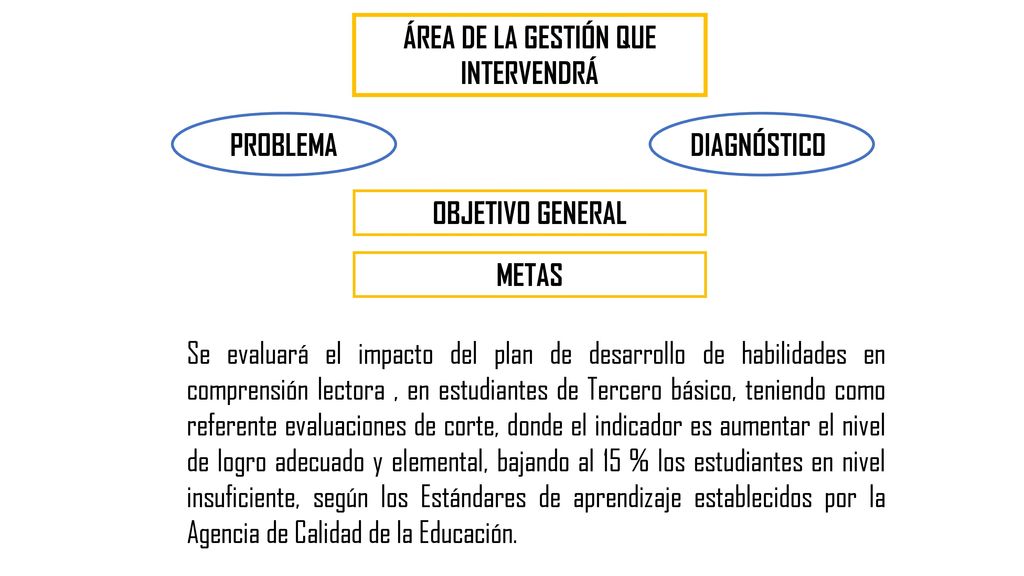 ÁREA DE LA GESTIÓN QUE INTERVENDRÁ

PROBLEMA

DIAGNÓSTICO

OBJETIVO GENERAL

METAS

Se evaluará el impacto del plan de desarrollo de habilidades en comprensión lectora , en estudiantes de Tercero básico, teniendo como referente evaluaciones de corte, donde el indicador es aumentar el nivel de logro adecuado y elemental, bajando al 15 % los estudiantes en nivel insuficiente, según los Estándares de aprendizaje establecidos por la Agencia de Calidad de la Educación.